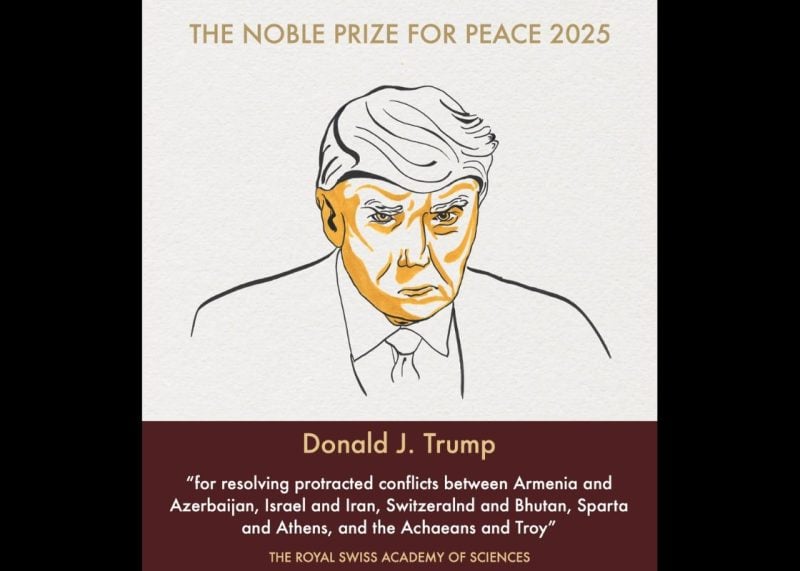 THE NOBLE PRIZE FOR PEACE 2025

Donald J. Trump

"for resolving protracted conflicts between Armenia and Azerbaijan, Israel and Iran, Switzeralnd and Bhutan, Sparta and Athens, and the Achaeans and Troy"

THE ROYAL SWISS ACADEMY OF SCIENCES